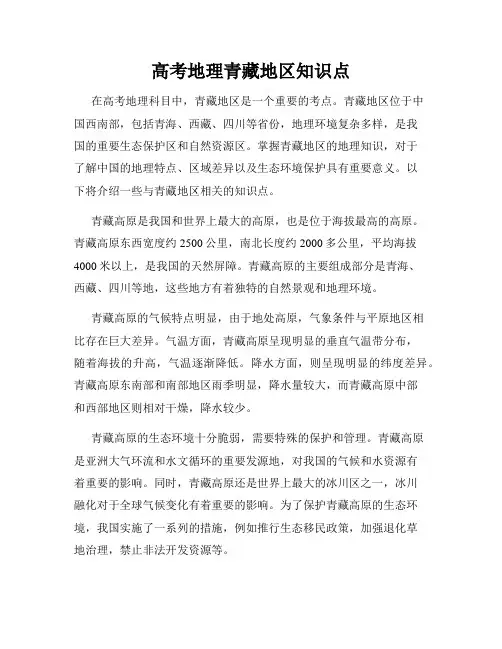 高考地理青藏地区知识点

在高考地理科目中，青藏地区是一个重要的考点。青藏地区位于中国西南部，包括青海、西藏、四川等省份，地理环境复杂多样，是我国的重要生态保护区和自然资源区。掌握青藏地区的地理知识，对于了解中国的地理特点、区域差异以及生态环境保护具有重要意义。以下将介绍一些与青藏地区相关的知识点。

青藏高原是我国和世界上最大的高原，也是位于海拔最高的高原。青藏高原东西宽度约 2500 公里，南北长度约 2000 多公里，平均海拔 4000 米以上，是我国的天然屏障。青藏高原的主要组成部分是青海、西藏、四川等地，这些地方有着独特的自然景观和地理环境。

青藏高原的气候特点明显，由于地处高原，气象条件与平原地区相比存在巨大差异。气温方面，青藏高原呈现明显的垂直气温带分布，随着海拔的升高，气温逐渐降低。降水方面，则呈现明显的纬度差异。青藏高原东南部和南部地区雨季明显，降水量较大，而青藏高原中部和西部地区则相对干燥，降水较少。

青藏高原的生态环境十分脆弱，需要特殊的保护和管理。青藏高原是亚洲大气环流和水文循环的重要发源地，对我国的气候和水资源有着重要的影响。同时，青藏高原还是世界上最大的冰川区之一，冰川融化对于全球气候变化有着重要的影响。为了保护青藏高原的生态环境，我国实施了一系列的措施，例如推行生态移民政策，加强退化草地治理，禁止非法开发资源等。